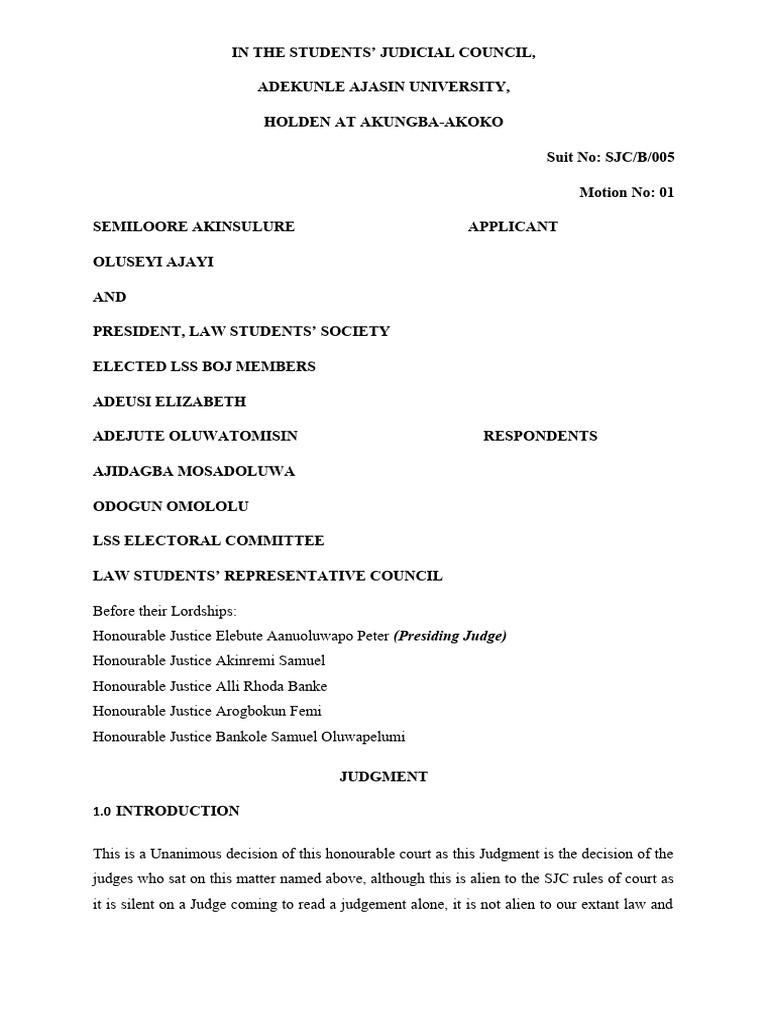 IN THE STUDENTS' JUDICIAL COUNCIL,

ADEKUNLE AJASIN UNIVERSITY,

HOLDEN AT AKUNGBA-AKOKO

Suit No: SJC/B/005

Motion No: 01

SEMILOORE AKINSULURE APPLICANT

OLUSEYI AJAYI

AND

PRESIDENT, LAW STUDENTS' SOCIETY

ELECTED LSS BOJ MEMBERS

ADEUSI ELIZABETH

ADEJUTE OLUWATOMISIN RESPONDENTS

AJIDAGBA MOSADOLUWA

ODOGUN OMOLOLU

LSS ELECTORAL COMMITTEE

LAW STUDENTS' REPRESENTATIVE COUNCIL

Before their Lordships:
Honourable Justice Elebute Aanuoluwapo Peter (Presiding Judge)
Honourable Justice Akinremi Samuel
Honourable Justice Alli Rhoda Banke
Honourable Justice Arogbokun Femi
Honourable Justice Bankole Samuel Oluwapelumi

JUDGMENT

1.0 INTRODUCTION

This is a Unanimous decision of this honourable court as this Judgment is the decision of the judges who sat on this matter named above, although this is alien to the SJC rules of court as it is silent on a Judge coming to read a judgement alone, it is not alien to our extant law and